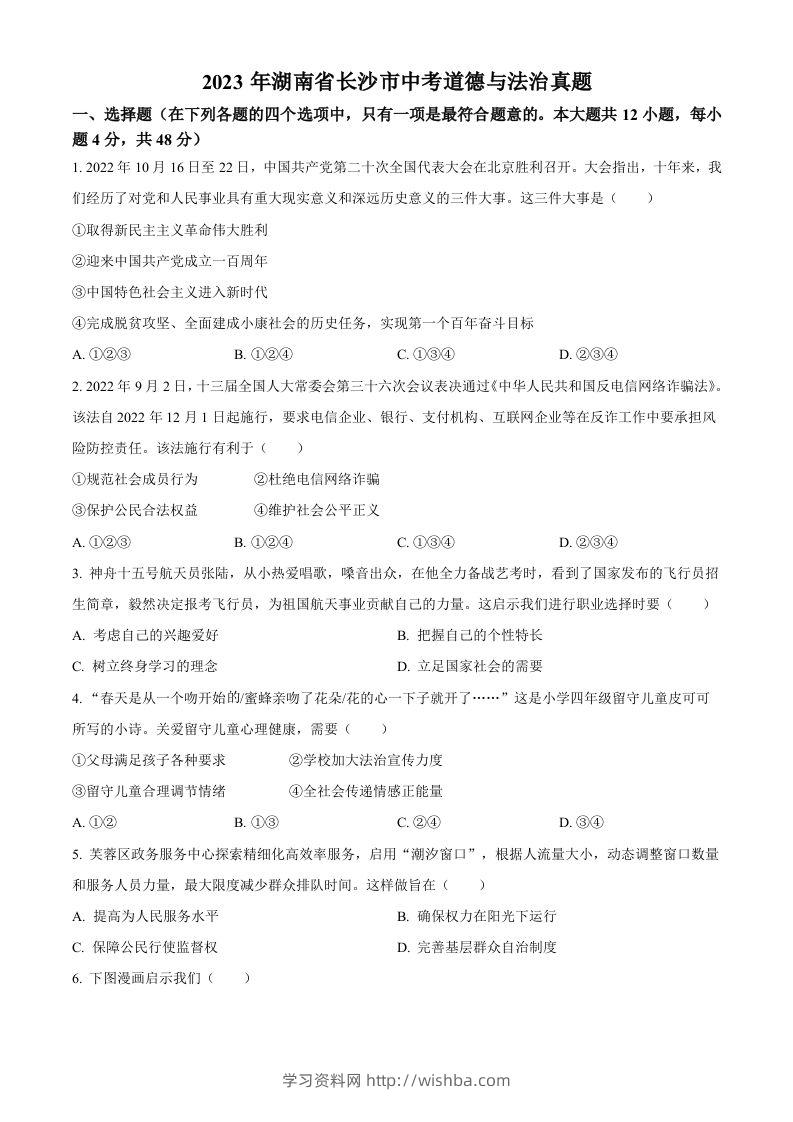 2023 年湖南省长沙市中考道德与法治真题

一、选择题（在下列各题的四个选项中，只有一项是最符合题意的。本大题共 12 小题，每小题 4 分，共 48 分）

1. 2022 年 10 月 16 日至 22 日，中国共产党第二十次全国代表大会在北京胜利召开。大会指出，十年来，我们经历了对党和人民事业具有重大现实意义和深远历史意义的三件大事。这三件大事是（　　）

①取得新民主主义革命伟大胜利

②迎来中国共产党成立一百周年

③中国特色社会主义进入新时代

④完成脱贫攻坚、全面建成小康社会的历史任务，实现第一个百年奋斗目标

A. ①②③　　B. ①②④　　C. ①③④　　D. ②③④

2. 2022 年 9 月 2 日，十三届全国人大常委会第三十六次会议表决通过《中华人民共和国反电信网络诈骗法》。该法自 2022 年 12 月 1 日起施行，要求电信企业、银行、支付机构、互联网企业等在反诈工作中要承担风险防控责任。该法施行有利于（　　）

①规范社会成员行为　　②杜绝电信网络诈骗

③保护公民合法权益　　④维护社会公平正义

A. ①②③　　B. ①②④　　C. ①③④　　D. ②③④

3. 神舟十五号航天员张陆，从小热爱唱歌，嗓音出众，在他全力备战艺考时，看到了国家发布的飞行员招生简章，毅然决定报考飞行员，为祖国航天事业贡献自己的力量。这启示我们进行职业选择时要（　　）

A. 考虑自己的兴趣爱好　　B. 把握自己的个性特长

C. 树立终身学习的理念　　D. 立足国家社会的需要

4. “春天是从一个吻开始的/蜜蜂亲吻了花朵/花的心一下子就开了……”这是小学四年级留守儿童皮可可所写的小诗。关爱留守儿童心理健康，需要（　　）

①父母满足孩子各种要求　　②学校加大法治宣传力度

③留守儿童合理调节情绪　　④全社会传递情感正能量

A. ①②　　B. ①③　　C. ②④　　D. ③④

5. 芙蓉区政务服务中心探索精细化高效率服务，启用“潮汐窗口”，根据人流量大小，动态调整窗口数量和服务人员力量，最大限度减少群众排队时间。这样做旨在（　　）

A. 提高为人民服务水平　　B. 确保权力在阳光下运行

C. 保障公民行使监督权　　D. 完善基层群众自治制度

6. 下图漫画启示我们（　　）

学习资料网 http://wishba.com